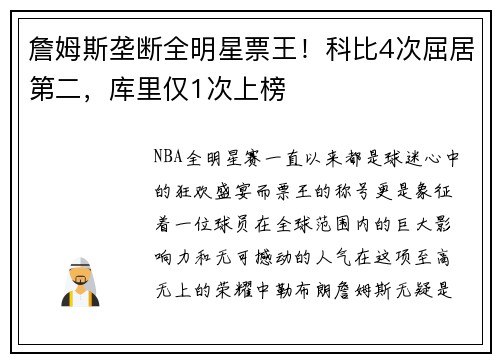 詹姆斯垄断全明星票王！科比4次屈居第二，库里仅1次上榜

NBA全明星赛一直以来都是球迷心中的狂欢盛宴而票王的称号更是象征着一位球员在全球范围内的巨大影响力和无可撼动的人气在这项至高无上的荣耀中勒布朗詹姆斯无疑是